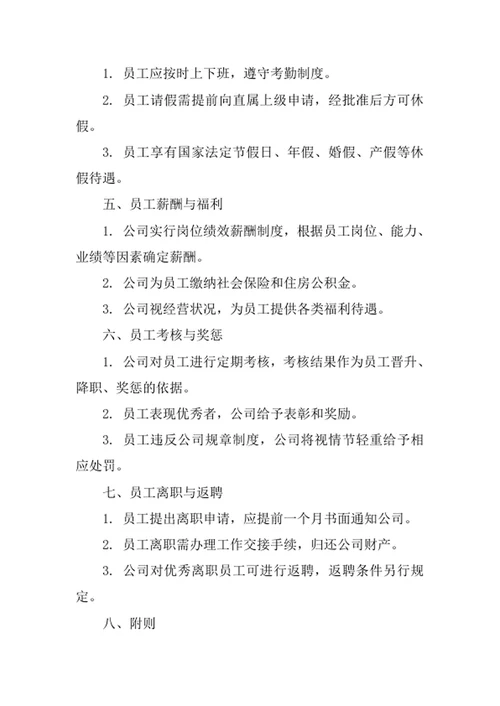 1. 员工应按时上下班，遵守考勤制度。

2. 员工请假需提前向直属上级申请，经批准后方可休假。

3. 员工享有国家法定节假日、年假、婚假、产假等休假待遇。

五、员工薪酬与福利

1. 公司实行岗位绩效薪酬制度，根据员工岗位、能力、业绩等因素确定薪酬。

2. 公司为员工缴纳社会保险和住房公积金。

3. 公司视经营状况，为员工提供各类福利待遇。

六、员工考核与奖惩

1. 公司对员工进行定期考核，考核结果作为员工晋升、降职、奖惩的依据。

2. 员工表现优秀者，公司给予表彰和奖励。

3. 员工违反公司规章制度，公司将视情节轻重给予相应处罚。

七、员工离职与返聘

1. 员工提出离职申请，应提前一个月书面通知公司。

2. 员工离职需办理工作交接手续，归还公司财产。

3. 公司对优秀离职员工可进行返聘，返聘条件另行规定。

八、附则